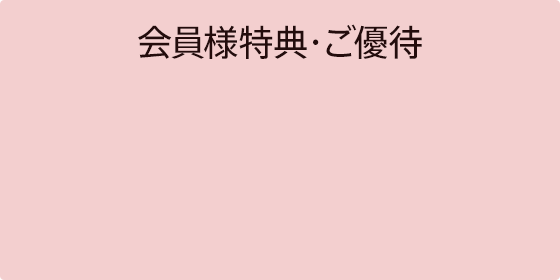 会員様特典·ご優待